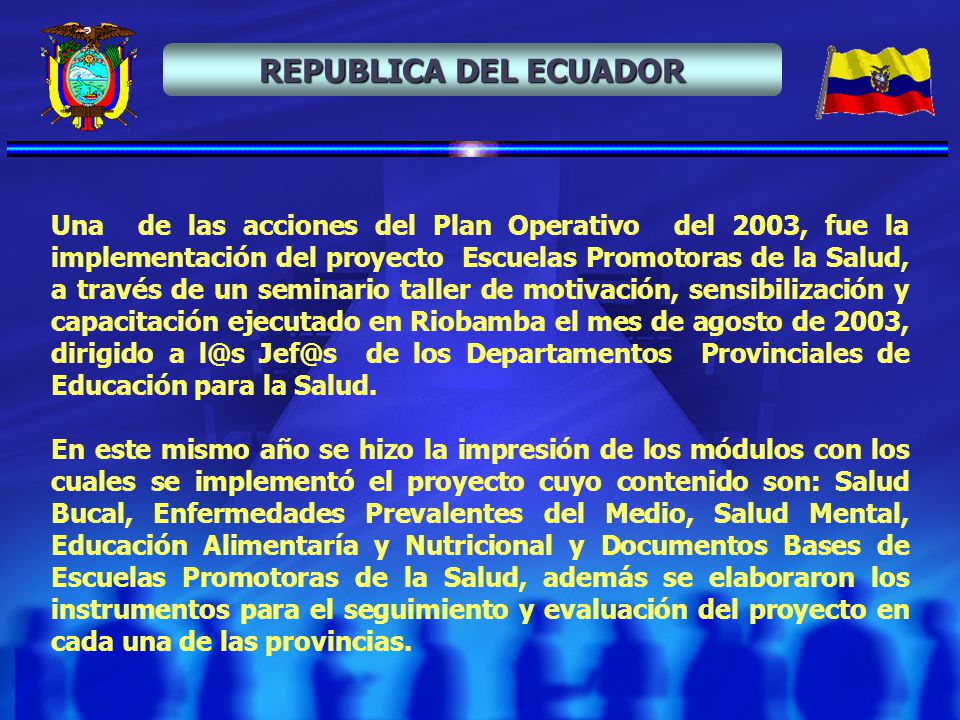 REPUBLICA DEL ECUADOR

Una de las acciones del Plan Operativo del 2003, fue la implementación del proyecto Escuelas Promotoras de la Salud, a través de un seminario taller de motivación, sensibilización y capacitación ejecutado en Riobamba el mes de agosto de 2003, dirigido a l@s Jef@s de los Departamentos Provinciales de Educación para la Salud.

En este mismo año se hizo la impresión de los módulos con los cuales se implementó el proyecto cuyo contenido son: Salud Bucal, Enfermedades Prevalentes del Medio, Salud Mental, Educación Alimentaría y Nutricional y Documentos Bases de Escuelas Promotoras de la Salud, además se elaboraron los instrumentos para el seguimiento y evaluación del proyecto en cada una de las provincias.